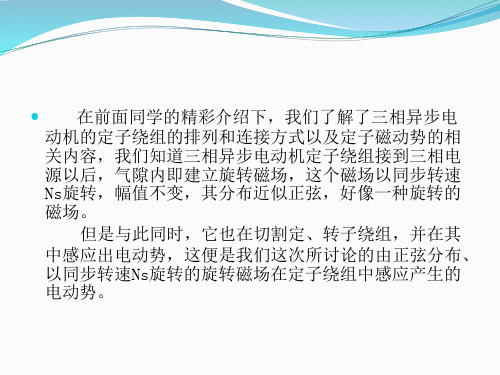 在前面同学的精彩介绍下，我们了解了三相异步电动机的定子绕组的排列和连接方式以及定子磁动势的相关内容，我们知道三相异步电动机定子绕组接到三相电源以后，气隙内即建立旋转磁场，这个磁场以同步转速Ns旋转，幅值不变，其分布近似正弦，好像一种旋转的磁场。

但是与此同时，它也在切割定、转子绕组，并在其中感应出电动势，这便是我们这次所讨论的由正弦分布、以同步转速Ns旋转的旋转磁场在定子绕组中感应产生的电动势。